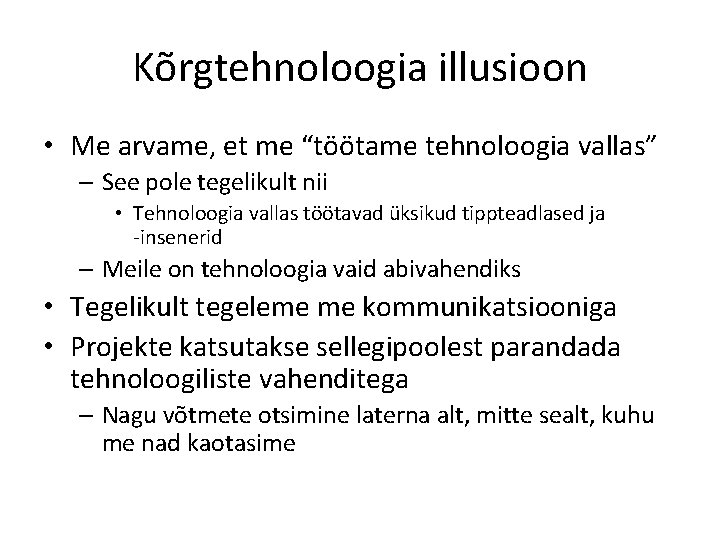 Kõrgtehnoloogia illusioon

• Me arvame, et me “töötame tehnoloogia vallas”
– See pole tegelikult nii
• Tehnoloogia vallas töötavad üksikud tippteadlased ja -insenerid
– Meile on tehnoloogia vaid abivahendiks
• Tegelikult tegeleme me kommunikatsiooniga
• Projekte katsutakse sellegipoolest parandada tehnoloogiliste vahenditega
– Nagu võtmete otsimine laterna alt, mitte sealt, kuhu me nad kaotasime